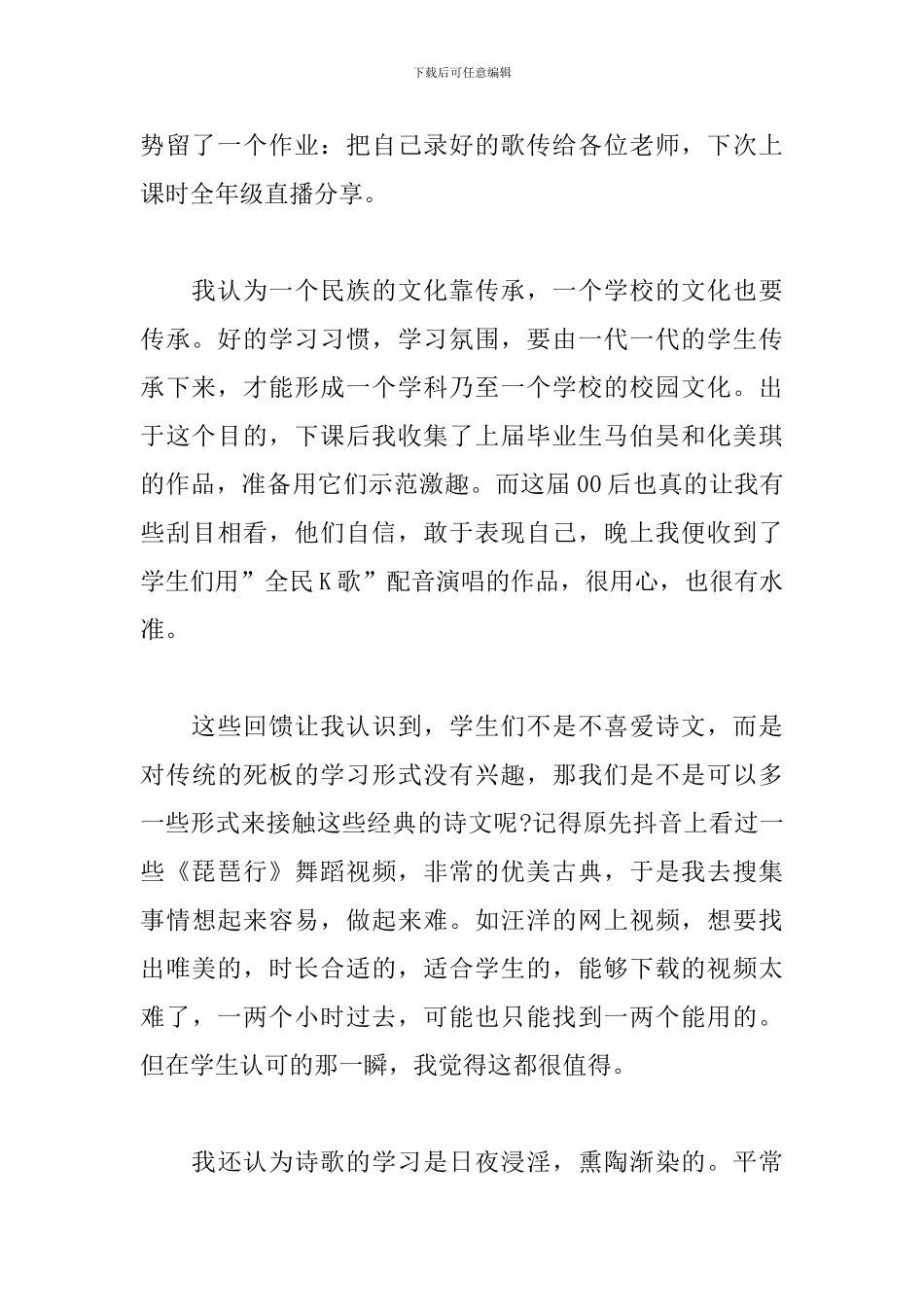 下载后可任意编辑

势留了一个作业：把自己录好的歌传给各位老师，下次上课时全年级直播分享。

我认为一个民族的文化靠传承，一个学校的文化也要传承。好的学习习惯，学习氛围，要由一代一代的学生传承下来，才能形成一个学科乃至一个学校的校园文化。出于这个目的，下课后我收集了上届毕业生马伯昊和化美琪的作品，准备用它们示范激趣。而这届00后也真的让我有些刮目相看，他们自信，敢于表现自己，晚上我便收到了学生们用”全民K歌”配音演唱的作品，很用心，也很有水准。

这些回馈让我认识到，学生们不是不喜爱诗文，而是对传统的死板的学习形式没有兴趣，那我们是不是可以多一些形式来接触这些经典的诗文呢?记得原先抖音上看过一些《琵琶行》舞蹈视频，非常的优美古典，于是我去搜集事情想起来容易，做起来难。如汪洋的网上视频，想要找出唯美的，时长合适的，适合学生的，能够下载的视频太难了，一两个小时过去，可能也只能找到一两个能用的。但在学生认可的那一瞬，我觉得这都很值得。

我还认为诗歌的学习是日夜浸淫，熏陶渐染的。平常